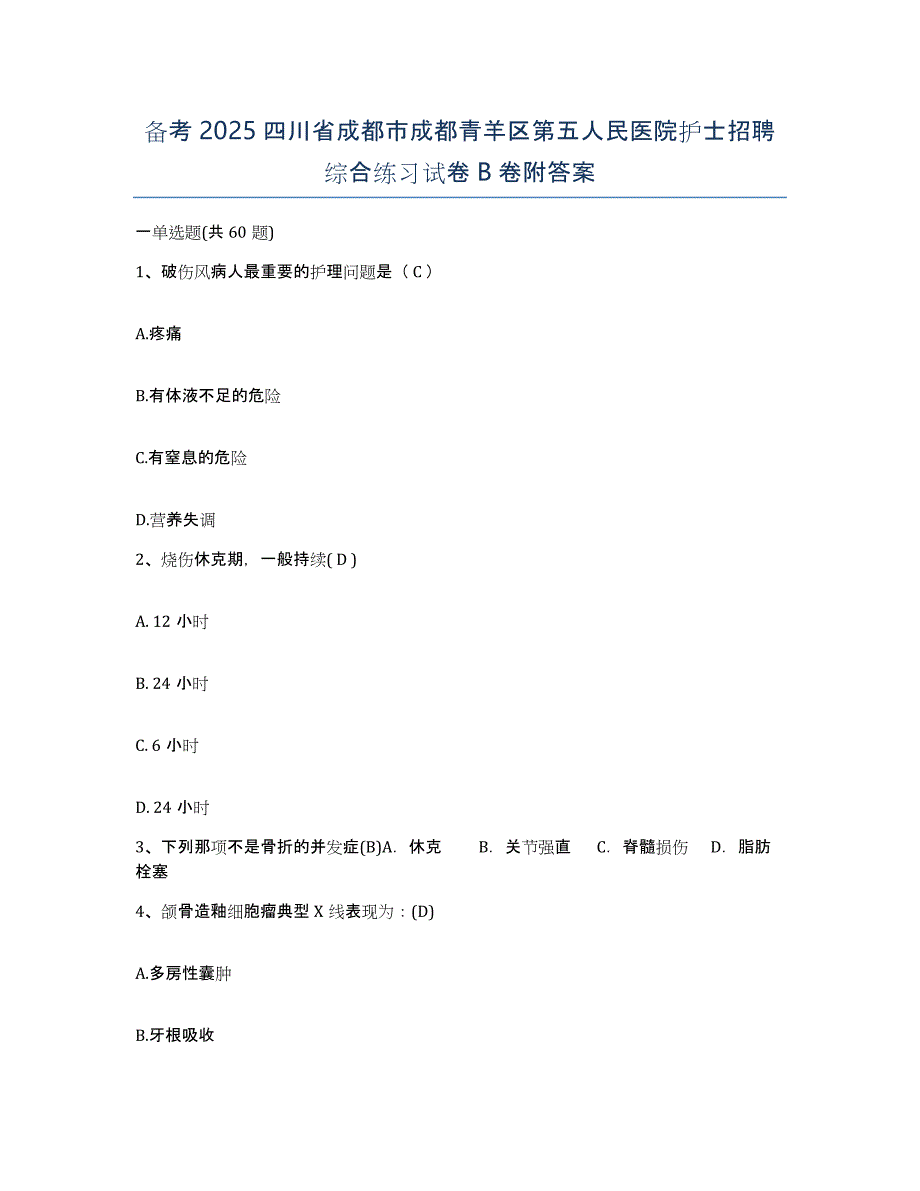 备考 2025 四川省成都市成都青羊区第五人民医院护士招聘综合练习试卷 B 卷附答案

一单选题(共 60 题)

1、破伤风病人最重要的护理问题是（ C ）

A.疼痛

B.有体液不足的危险

C.有窒息的危险

D.营养失调

2、烧伤休克期，一般持续( D )

A. 12 小时

B. 24 小时

C. 6 小时

D. 24 小时

3、下列那项不是骨折的并发症(B)A. 休克 B. 关节强直 C. 脊髓损伤 D. 脂肪栓塞

4、颌骨造釉细胞瘤典型 X 线表现为：(D)

A.多房性囊肿

B.牙根吸收